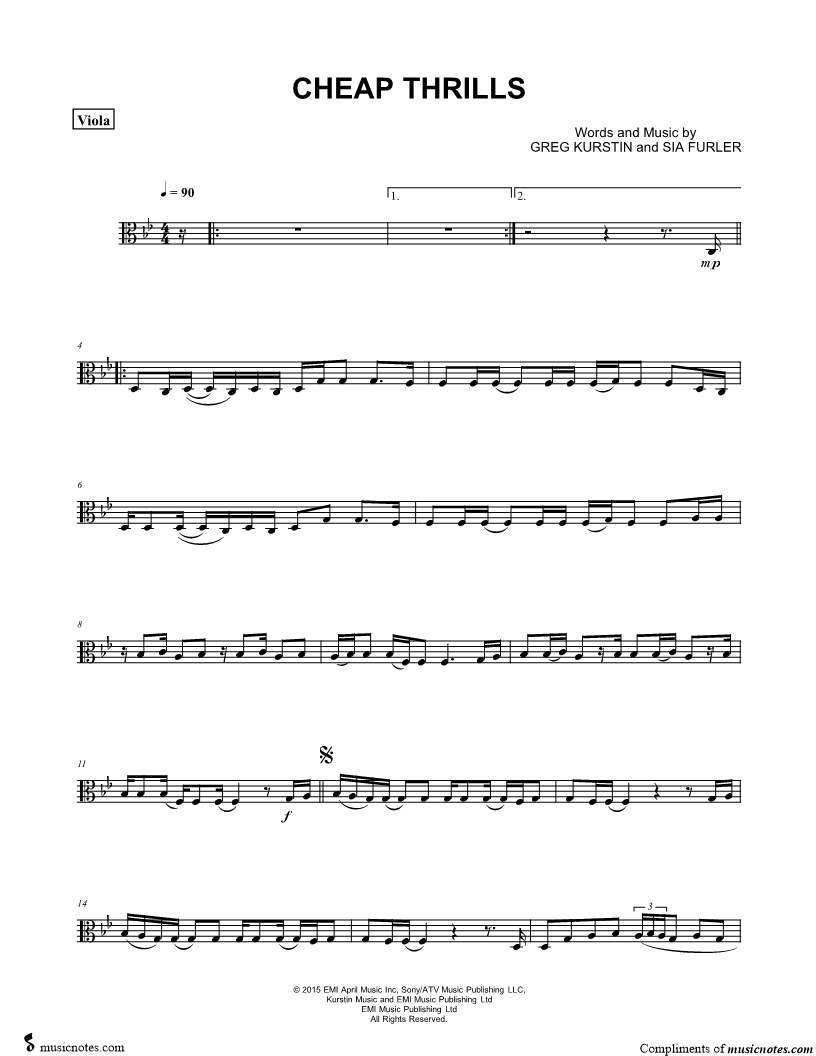 CHEAP THRILLS

Viola

Words and Music by
GREG KURSTIN and SIA FURLER

♩ = 90

1.

2.

mp

4

6

8

11

f

14

3

© 2015 EMI April Music Inc, Sony/ATV Music Publishing LLC, Kurstin Music and EMI Music Publishing Ltd
EMI Music Publishing Ltd
All Rights Reserved.

musicnotes.com

Compliments of musicnotes.com